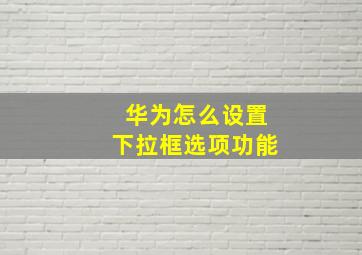 华为怎么设置
下拉框选项功能